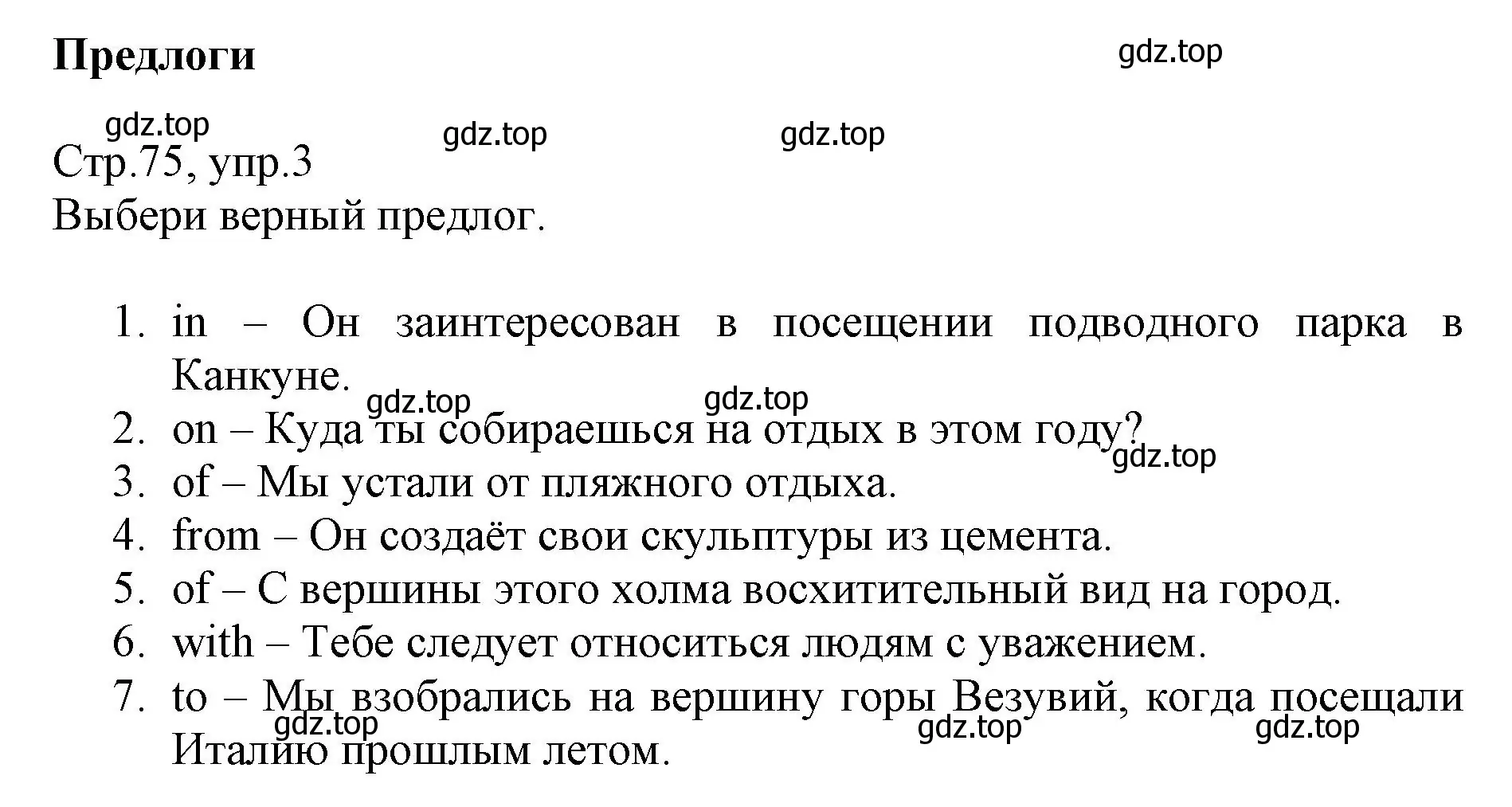 Предлоги

gdz.top

gdz.top gdz.top gdz.top

Стр.75, упр.3
Выбери верный предлог.

1. in – Он заинтересован в посещении подводного парка в Канкуне.
gdz.top gdz.top
2. on – Куда ты собираешься на отдых в этом году?
gdz.top
3. of – Мы устали от пляжного отдыха.
4. from – Он создаёт свои скульптуры из цемента.
5. of – С вершины этого холма восхитительный вид на город.
6. with – Тебе следует относиться людям с уважением.
7. to – Мы взобрались на вершину горы Везувий, когда посещали Италию прошлым летом.

gdz.top gdz.top gdz.top